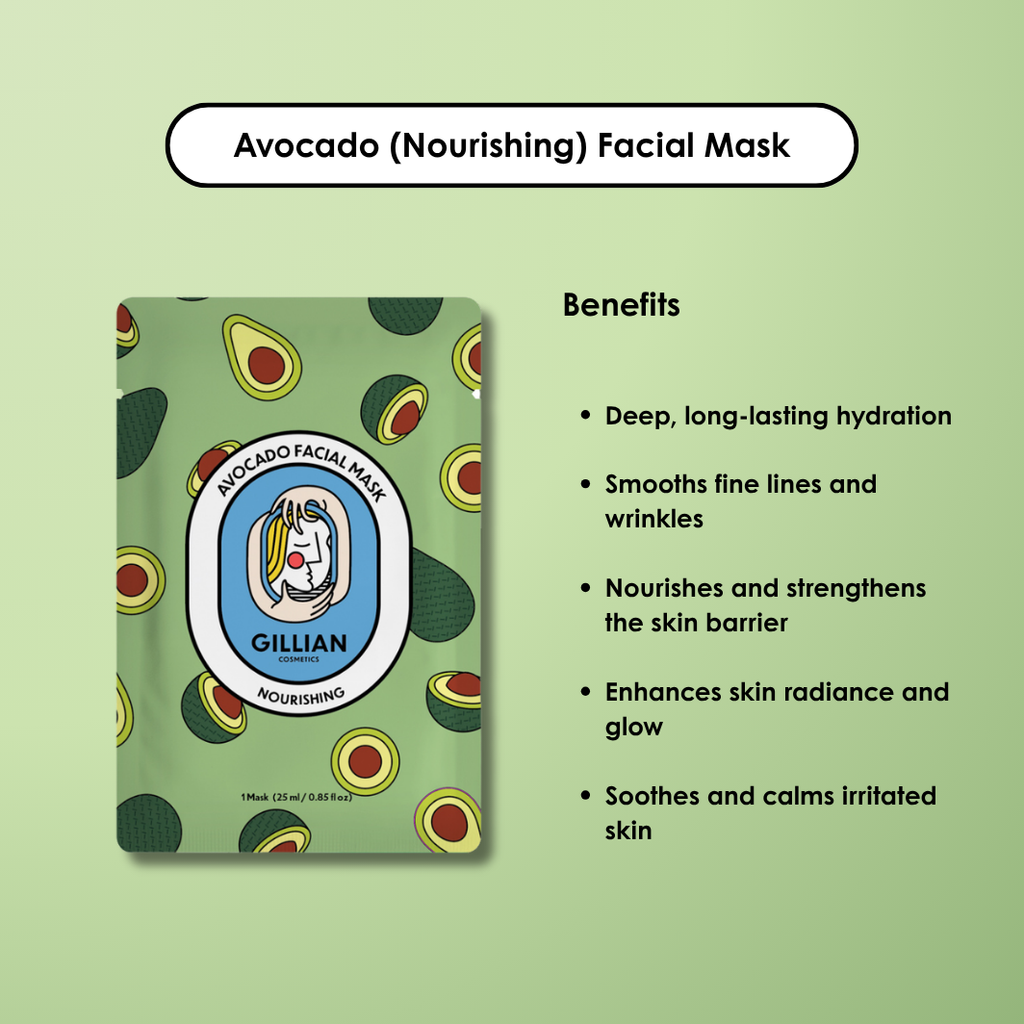 Avocado (Nourishing) Facial Mask

AVOCADO FACIAL MASK

GILLIAN
COSMETICS

NOURISHING

1 Mask (25 ml / 0.85 fl oz)

Benefits

• Deep, long-lasting hydration

• Smooths fine lines and wrinkles

• Nourishes and strengthens the skin barrier

• Enhances skin radiance and glow

• Soothes and calms irritated skin